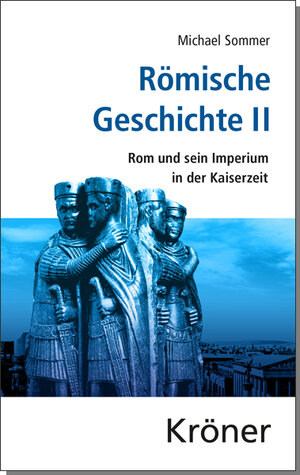 Michael Sommer

Römische Geschichte II

Rom und sein Imperium in der Kaiserzeit

Kröner